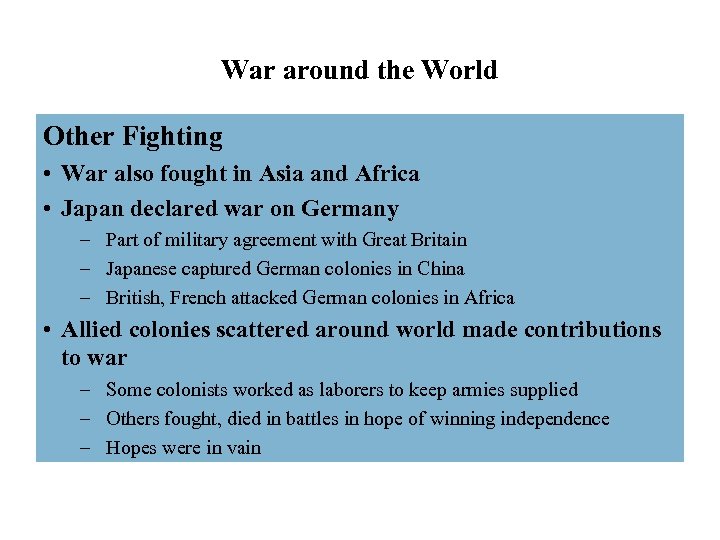 War around the World

Other Fighting

• War also fought in Asia and Africa
• Japan declared war on Germany
- Part of military agreement with Great Britain
- Japanese captured German colonies in China
- British, French attacked German colonies in Africa
• Allied colonies scattered around world made contributions to war
- Some colonists worked as laborers to keep armies supplied
- Others fought, died in battles in hope of winning independence
- Hopes were in vain